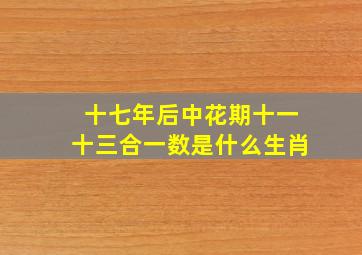 十七年后中花期十一
十三合一数是什么生肖